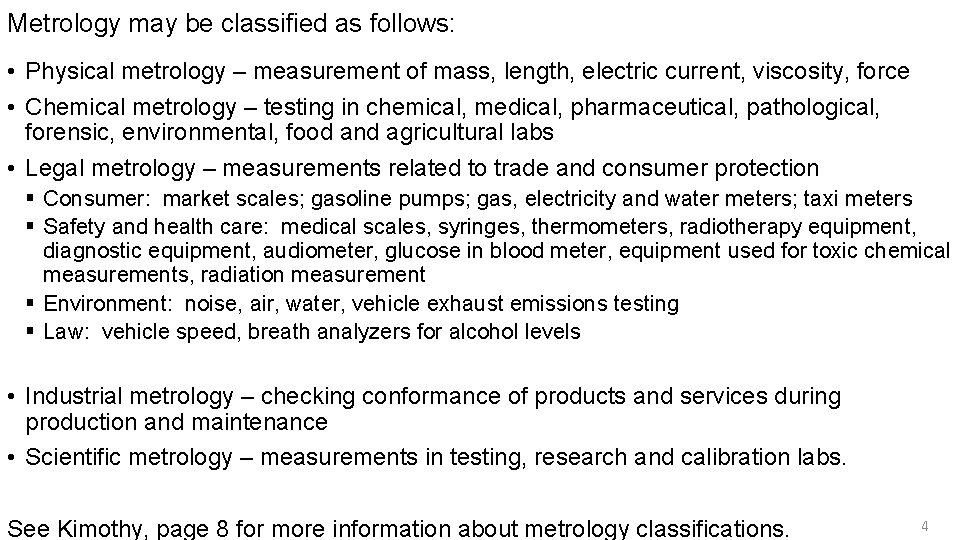 Metrology may be classified as follows:

• Physical metrology – measurement of mass, length, electric current, viscosity, force
• Chemical metrology – testing in chemical, medical, pharmaceutical, pathological, forensic, environmental, food and agricultural labs
• Legal metrology – measurements related to trade and consumer protection
▪ Consumer: market scales; gasoline pumps; gas, electricity and water meters; taxi meters
▪ Safety and health care: medical scales, syringes, thermometers, radiotherapy equipment, diagnostic equipment, audiometer, glucose in blood meter, equipment used for toxic chemical measurements, radiation measurement
▪ Environment: noise, air, water, vehicle exhaust emissions testing
▪ Law: vehicle speed, breath analyzers for alcohol levels

• Industrial metrology – checking conformance of products and services during production and maintenance
• Scientific metrology – measurements in testing, research and calibration labs.

See Kimothy, page 8 for more information about metrology classifications.

4